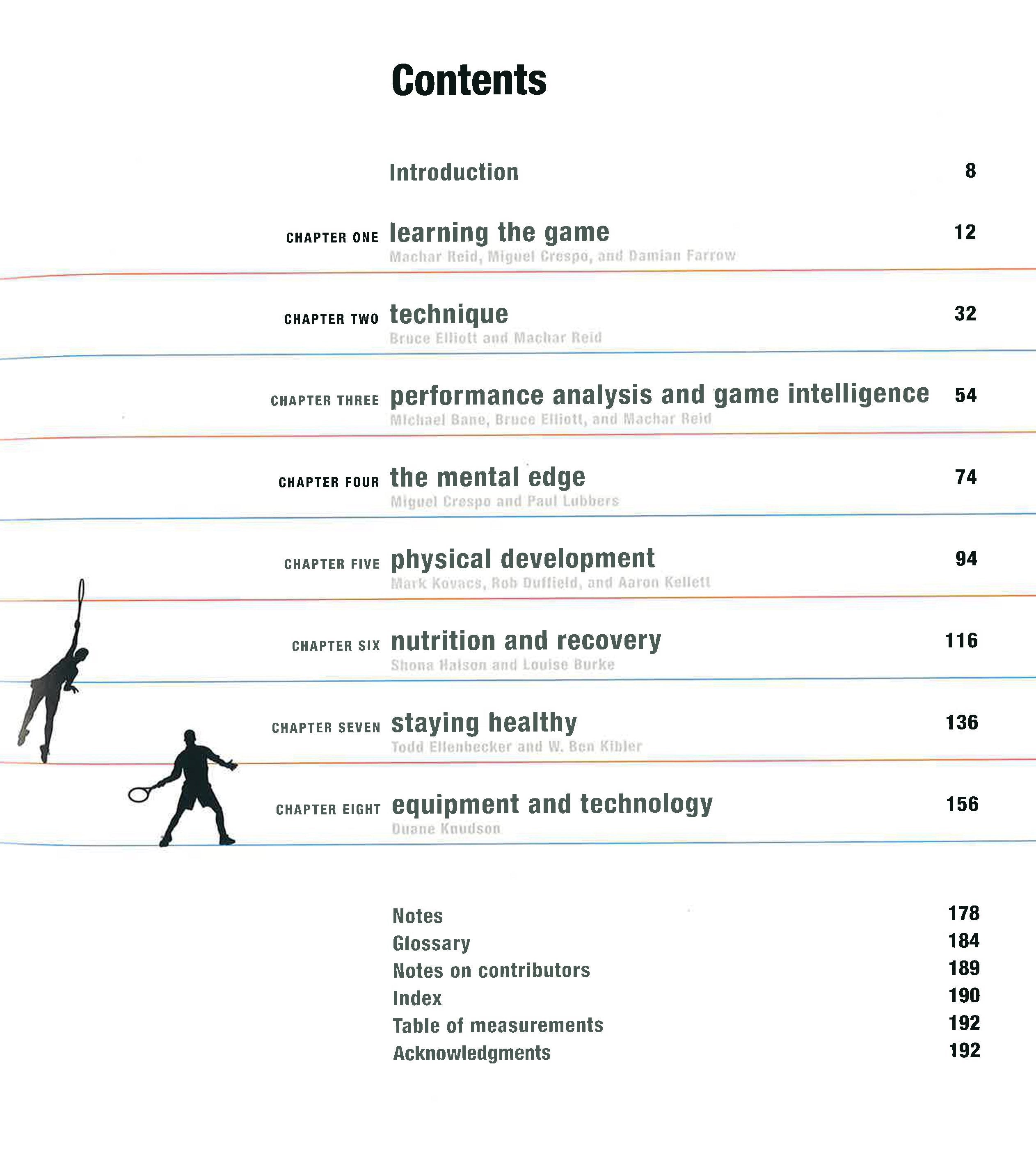 Contents

Introduction 8

CHAPTER ONE learning the game 12
Machar Reid, Miguel Crespo, and Damian Farrow

CHAPTER TWO technique 32
Bruce Elliott and Machar Reid

CHAPTER THREE performance analysis and game intelligence 54
Michael Bane, Bruce Elliott, and Machar Reid

CHAPTER FOUR the mental edge 74
Miguel Crespo and Paul Lubbers

CHAPTER FIVE physical development 94
Mark Kovacs, Rob Duffield, and Aaron Kellett

CHAPTER SIX nutrition and recovery 116
Shona Halson and Louise Burke

CHAPTER SEVEN staying healthy 136
Todd Ellenbecker and W. Ben Kibler

CHAPTER EIGHT equipment and technology 156
Duane Knudson

Notes 178
Glossary 184
Notes on contributors 189
Index 190
Table of measurements 192
Acknowledgments 192